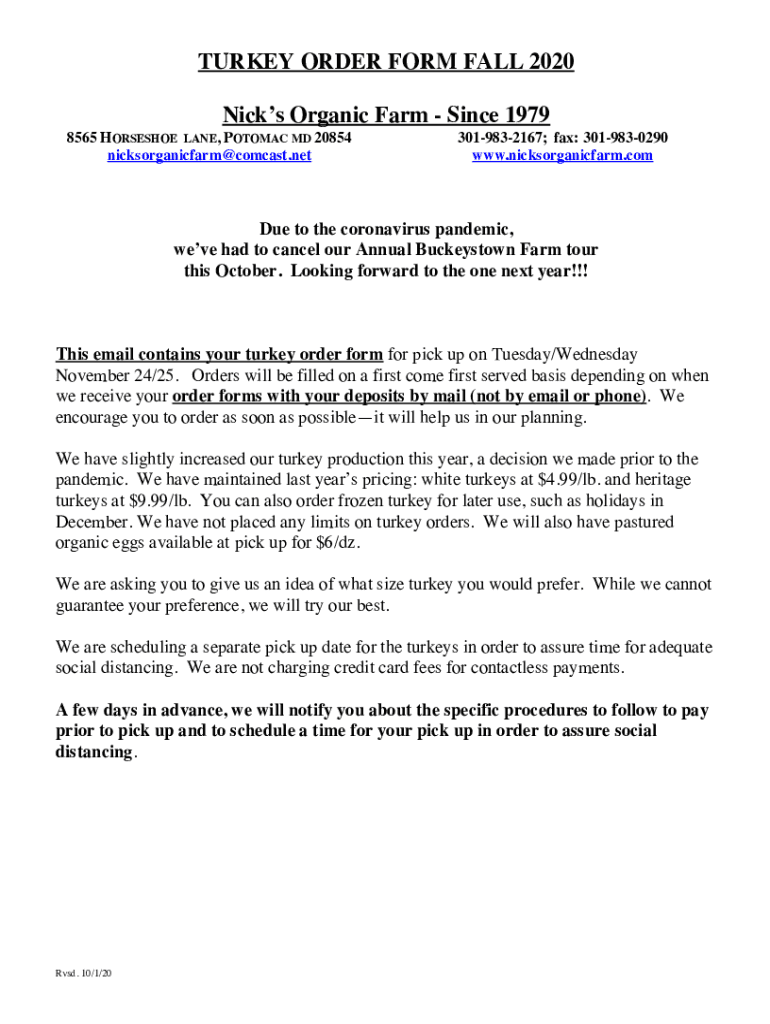 TURKEY ORDER FORM FALL 2020

Nick's Organic Farm - Since 1979

8565 HORSESHOE LANE, POTOMAC MD 20854
nicksorganicfarm@comcast.net

301-983-2167; fax: 301-983-0290
www.nicksorganicfarm.com

Due to the coronavirus pandemic, we've had to cancel our Annual Buckeystown Farm tour this October. Looking forward to the one next year!!!

This email contains your turkey order form for pick up on Tuesday/Wednesday November 24/25. Orders will be filled on a first come first served basis depending on when we receive your order forms with your deposits by mail (not by email or phone). We encourage you to order as soon as possible—it will help us in our planning.

We have slightly increased our turkey production this year, a decision we made prior to the pandemic. We have maintained last year's pricing: white turkeys at $4.99/lb. and heritage turkeys at $9.99/lb. You can also order frozen turkey for later use, such as holidays in December. We have not placed any limits on turkey orders. We will also have pastured organic eggs available at pick up for $6/dz.

We are asking you to give us an idea of what size turkey you would prefer. While we cannot guarantee your preference, we will try our best.

We are scheduling a separate pick up date for the turkeys in order to assure time for adequate social distancing. We are not charging credit card fees for contactless payments.

A few days in advance, we will notify you about the specific procedures to follow to pay prior to pick up and to schedule a time for your pick up in order to assure social distancing.

Rvsd. 10/1/20